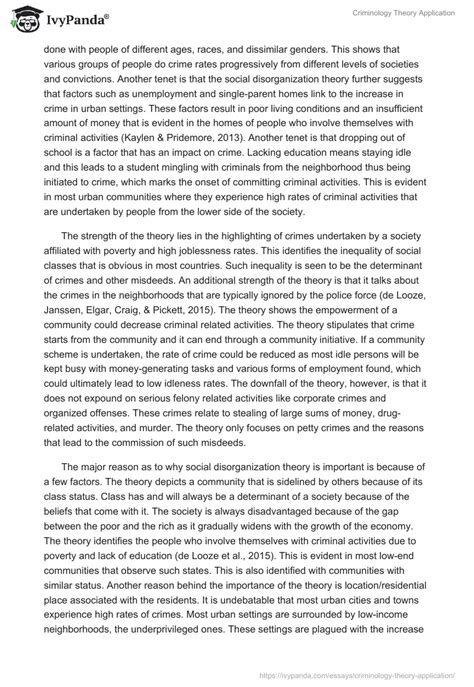 IvyPanda®

Criminology Theory Application

done with people of different ages, races, and dissimilar genders. This shows that various groups of people do crime rates progressively from different levels of societies and convictions. Another tenet is that the social disorganization theory further suggests that factors such as unemployment and single-parent homes link to the increase in crime in urban settings. These factors result in poor living conditions and an insufficient amount of money that is evident in the homes of people who involve themselves with criminal activities (Kaylen & Pridemore, 2013). Another tenet is that dropping out of school is a factor that has an impact on crime. Lacking education means staying idle and this leads to a student mingling with criminals from the neighborhood thus being initiated to crime, which marks the onset of committing criminal activities. This is evident in most urban communities where they experience high rates of criminal activities that are undertaken by people from the lower side of the society.

The strength of the theory lies in the highlighting of crimes undertaken by a society affiliated with poverty and high joblessness rates. This identifies the inequality of social classes that is obvious in most countries. Such inequality is seen to be the determinant of crimes and other misdeeds. An additional strength of the theory is that it talks about the crimes in the neighborhoods that are typically ignored by the police force (de Looze, Janssen, Elgar, Craig, & Pickett, 2015). The theory shows the empowerment of a community could decrease criminal related activities. The theory stipulates that crime starts from the community and it can end through a community initiative. If a community scheme is undertaken, the rate of crime could be reduced as most idle persons will be kept busy with money-generating tasks and various forms of employment found, which could ultimately lead to low idleness rates. The downfall of the theory, however, is that it does not expound on serious felony related activities like corporate crimes and organized offenses. These crimes relate to stealing of large sums of money, drug-related activities, and murder. The theory only focuses on petty crimes and the reasons that lead to the commission of such misdeeds.

The major reason as to why social disorganization theory is important is because of a few factors. The theory depicts a community that is sidelined by others because of its class status. Class has and will always be a determinant of a society because of the beliefs that come with it. The society is always disadvantaged because of the gap between the poor and the rich as it gradually widens with the growth of the economy. The theory identifies the people who involve themselves with criminal activities due to poverty and lack of education (de Looze et al., 2015). This is evident in most low-end communities that observe such states. This is also identified with communities with similar status. Another reason behind the importance of the theory is location/residential place associated with the residents. It is undebatable that most urban cities and towns experience high rates of crimes. Most urban settings are surrounded by low-income neighborhoods, the underprivileged ones. These settings are plagued with the increase

https://ivypanda.com/essays/criminology-theory-application/